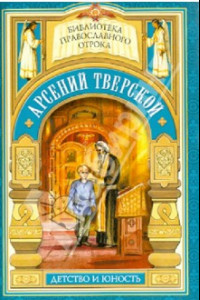 БИБЛИОТЕКА ПРАВОСЛАВНОГО ОТРОКА

АРСЕНИЙ ТВЕРСКОЙ

ДЕТСТВО И ЮНОСТЬ